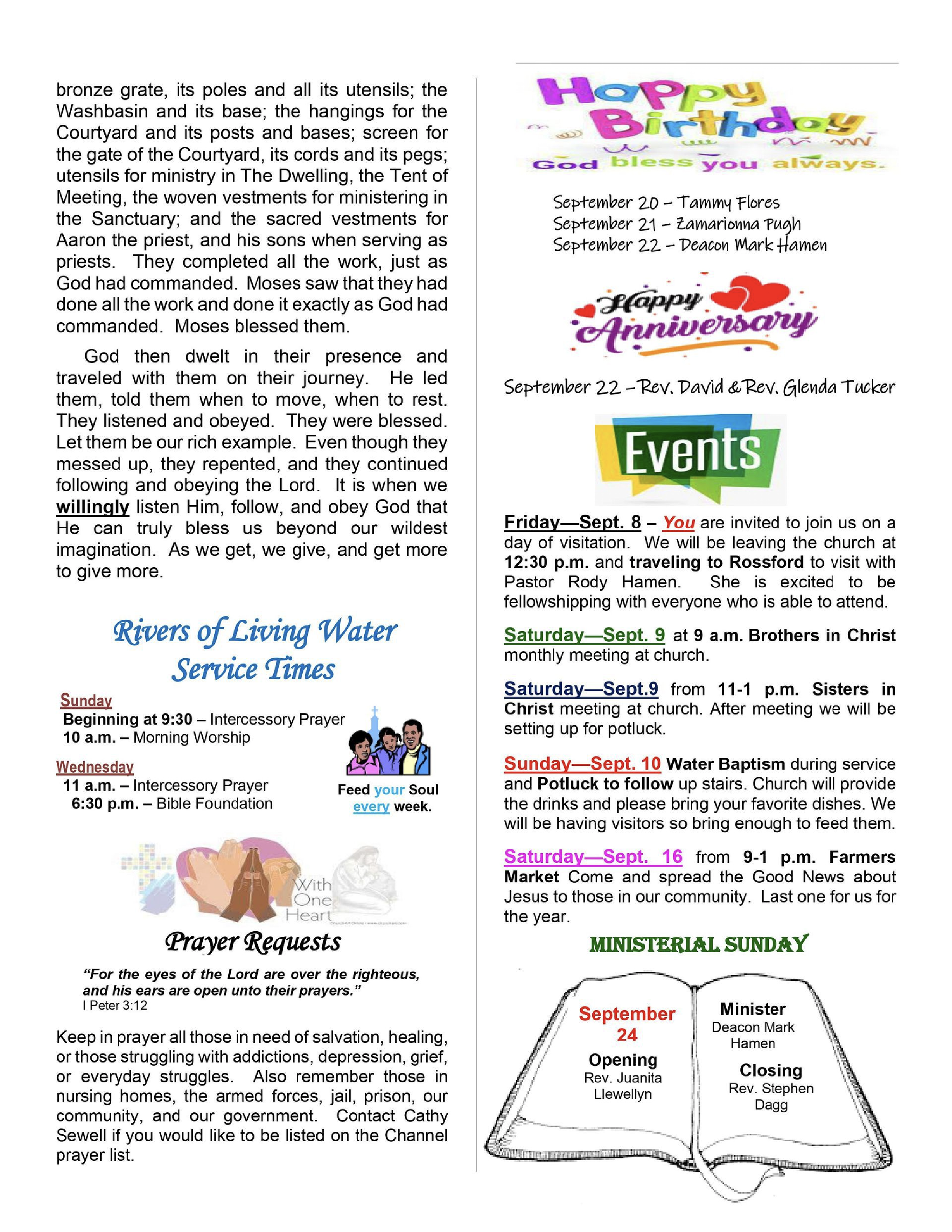 bronze grate, its poles and all its utensils; the Washbasin and its base; the hangings for the Courtyard and its posts and bases; screen for the gate of the Courtyard, its cords and its pegs; utensils for ministry in The Dwelling, the Tent of Meeting, the woven vestments for ministering in the Sanctuary; and the sacred vestments for Aaron the priest, and his sons when serving as priests. They completed all the work, just as God had commanded. Moses saw that they had done all the work and done it exactly as God had commanded. Moses blessed them.

God then dwelt in their presence and traveled with them on their journey. He led them, told them when to move, when to rest. They listened and obeyed. They were blessed. Let them be our rich example. Even though they messed up, they repented, and they continued following and obeying the Lord. It is when we willingly listen Him, follow, and obey God that He can truly bless us beyond our wildest imagination. As we get, we give, and get more to give more.

Rivers of Living Water
Service Times

Sunday
Beginning at 9:30 – Intercessory Prayer
10 a.m. – Morning Worship

Wednesday
11 a.m. – Intercessory Prayer
6:30 p.m. – Bible Foundation

Feed your Soul every week.

With One Heart

Prayer Requests

"For the eyes of the Lord are over the righteous, and his ears are open unto their prayers."
I Peter 3:12

Keep in prayer all those in need of salvation, healing, or those struggling with addictions, depression, grief, or everyday struggles. Also remember those in nursing homes, the armed forces, jail, prison, our community, and our government. Contact Cathy Sewell if you would like to be listed on the Channel prayer list.

Happy Birthday
God bless you always.

September 20 – Tammy Flores
September 21 – Zamarionna Pugh
September 22 – Deacon Mark Hamen

Happy Anniversary

September 22 – Rev. David & Rev. Glenda Tucker

Events

Friday—Sept. 8 – You are invited to join us on a day of visitation. We will be leaving the church at 12:30 p.m. and traveling to Rossford to visit with Pastor Rody Hamen. She is excited to be fellowshipping with everyone who is able to attend.

Saturday—Sept. 9 at 9 a.m. Brothers in Christ monthly meeting at church.

Saturday—Sept.9 from 11-1 p.m. Sisters in Christ meeting at church. After meeting we will be setting up for potluck.

Sunday—Sept. 10 Water Baptism during service and Potluck to follow up stairs. Church will provide the drinks and please bring your favorite dishes. We will be having visitors so bring enough to feed them.

Saturday—Sept. 16 from 9-1 p.m. Farmers Market Come and spread the Good News about Jesus to those in our community. Last one for us for the year.

MINISTERIAL SUNDAY

September 24
Opening
Rev. Juanita Llewellyn

Minister
Deacon Mark Hamen
Closing
Rev. Stephen Dagg